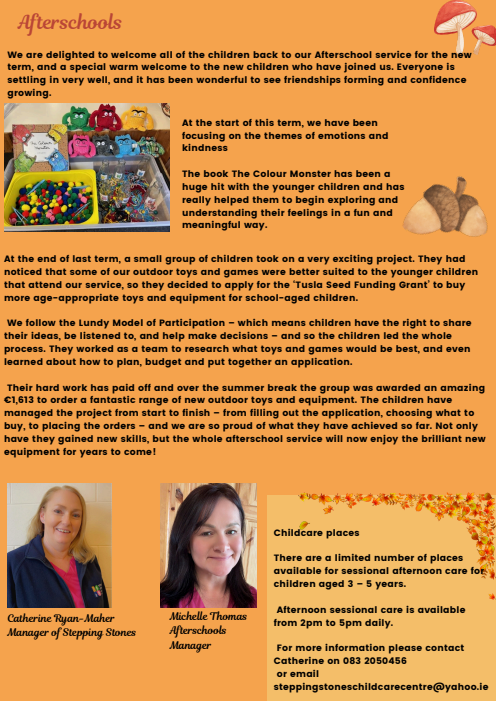 Afterschools

We are delighted to welcome all of the children back to our Afterschool service for the new term, and a special warm welcome to the new children who have joined us. Everyone is settling in very well, and it has been wonderful to see friendships forming and confidence growing.

At the start of this term, we have been focusing on the themes of emotions and kindness

The book The Colour Monster has been a huge hit with the younger children and has really helped them to begin exploring and understanding their feelings in a fun and meaningful way.

At the end of last term, a small group of children took on a very exciting project. They had noticed that some of our outdoor toys and games were better suited to the younger children that attend our service, so they decided to apply for the 'Tusla Seed Funding Grant' to buy more age-appropriate toys and equipment for school-aged children.

We follow the Lundy Model of Participation – which means children have the right to share their ideas, be listened to, and help make decisions – and so the children led the whole process. They worked as a team to research what toys and games would be best, and even learned about how to plan, budget and put together an application.

Their hard work has paid off and over the summer break the group was awarded an amazing €1,613 to order a fantastic range of new outdoor toys and equipment. The children have managed the project from start to finish – from filling out the application, choosing what to buy, to placing the orders – and we are so proud of what they have achieved so far. Not only have they gained new skills, but the whole afterschool service will now enjoy the brilliant new equipment for years to come!

Catherine Ryan-Maher
Manager of Stepping Stones

Michelle Thomas
Afterschools
Manager

Childcare places

There are a limited number of places available for sessional afternoon care for children aged 3 – 5 years.

Afternoon sessional care is available from 2pm to 5pm daily.

For more information please contact Catherine on 083 2050456
or email
steppingstoneschildcarecentre@yahoo.ie